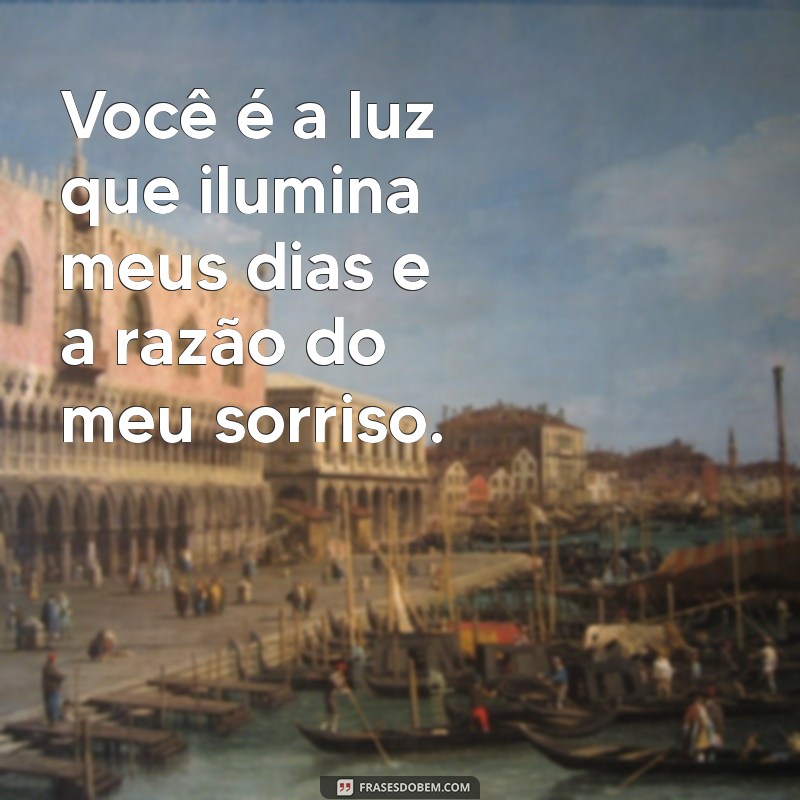 Você é a luz que ilumina meus dias e a razão do meu sorriso.

FRASESDOBEM.COM